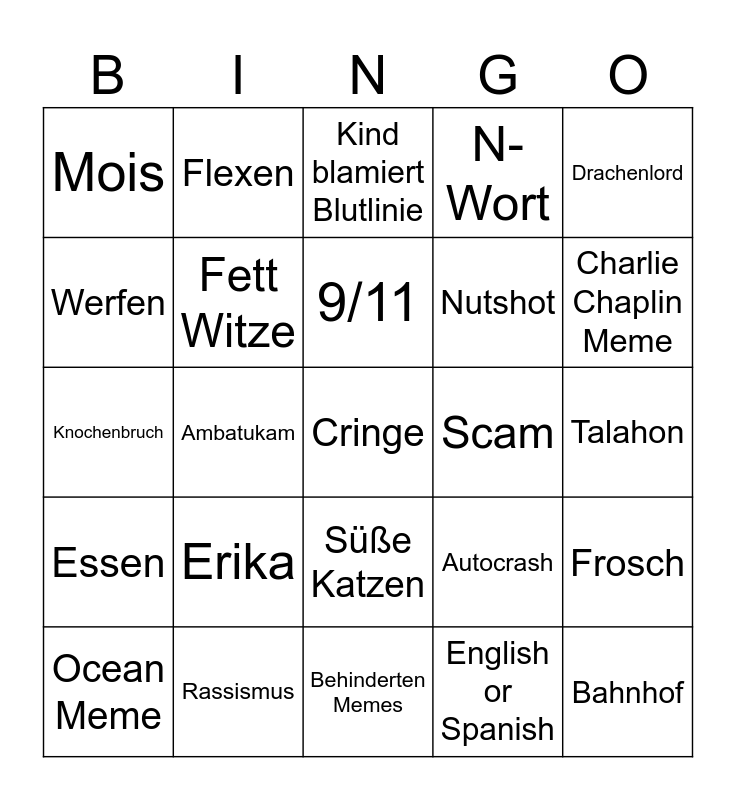 | B | I | N | G | O |
|---|---|---|---|---|
| Mois | Flexen | Kind blamiert Blutlinie | N-Wort | Drachenlord |
| Werfen | Fett Witze | 9/11 | Nutshot | Charlie Chaplin Meme |
| Knochenbruch | Ambatukam | Cringe | Scam | Talahon |
| Essen | Erika | Süße Katzen | Autocrash | Frosch |
| Ocean Meme | Rassismus | Behinderten Memes | English or Spanish | Bahnhof |